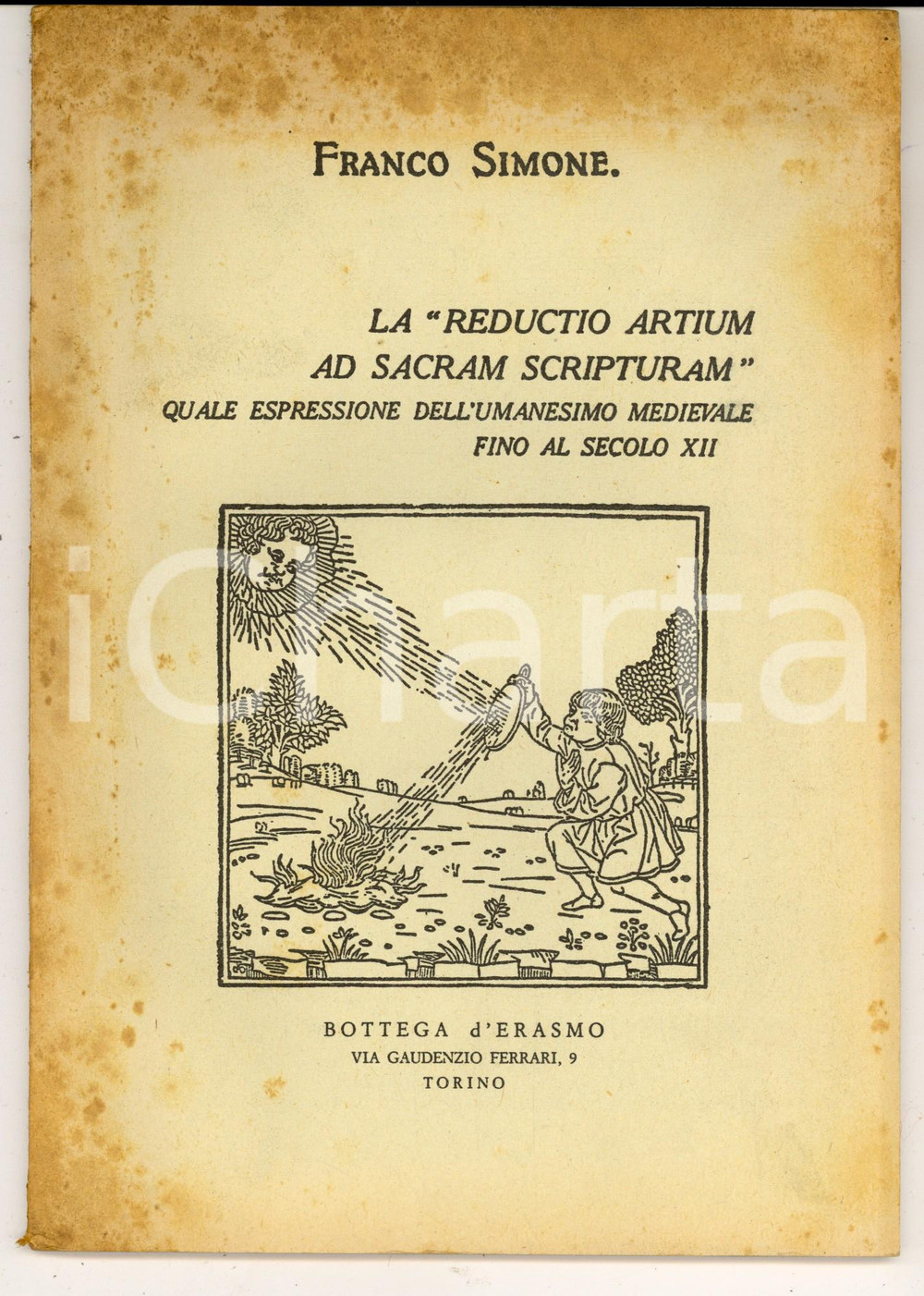 FRANCO SIMONE.

LA "REDUCTIO ARTIUM AD SACRAM SCRIPTURAM" QUALE ESPRESSIONE DELL'UMANESIMO MEDIEVALE FINO AL SECOLO XII

iCharta

BOTTEGA d'ERASMO
VIA GAUDENZIO FERRARI, 9
TORINO